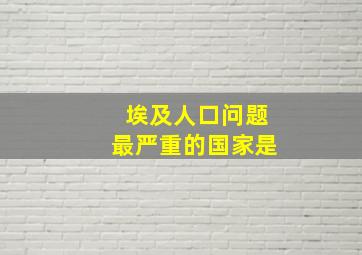 埃及人口问题
最严重的国家是